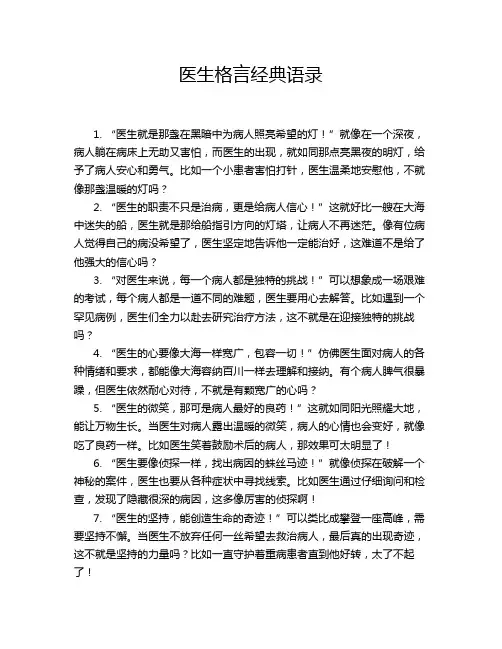 医生格言经典语录

1. “医生就是那盏在黑暗中为病人照亮希望的灯！”就像在一个深夜，病人躺在病床上无助又害怕，而医生的出现，就如同那点亮黑夜的明灯，给予了病人安心和勇气。比如一个小患者害怕打针，医生温柔地安慰他，不就像那盏温暖的灯吗？

2. “医生的职责不只是治病，更是给病人信心！”这就好比一艘在大海中迷失的船，医生就是那给船指引方向的灯塔，让病人不再迷茫。像有位病人觉得自己的病没希望了，医生坚定地告诉他一定能治好，这难道不是给了他强大的信心吗？

3. “对医生来说，每一个病人都是独特的挑战！”可以想象成一场艰难的考试，每个病人都是一道不同的难题，医生要用心去解答。比如遇到一个罕见病例，医生们全力以赴去研究治疗方法，这不就是在迎接独特的挑战吗？

4. “医生的心要像大海一样宽广，包容一切！”仿佛医生面对病人的各种情绪和要求，都能像大海容纳百川一样去理解和接纳。有个病人脾气很暴躁，但医生依然耐心对待，不就是有颗宽广的心吗？

5. “医生的微笑，那可是病人最好的良药！”这就如同阳光照耀大地，能让万物生长。当医生对病人露出温暖的微笑，病人的心情也会变好，就像吃了良药一样。比如医生笑着鼓励术后的病人，那效果可太明显了！

6. “医生要像侦探一样，找出病因的蛛丝马迹！”就像侦探在破解一个神秘的案件，医生也要从各种症状中寻找线索。比如医生通过仔细询问和检查，发现了隐藏很深的病因，这多像厉害的侦探啊！

7. “医生的坚持，能创造生命的奇迹！”可以类比成攀登一座高峰，需要坚持不懈。当医生不放弃任何一丝希望去救治病人，最后真的出现奇迹，这不就是坚持的力量吗？比如一直守护着重病患者直到他好转，太了不起了！